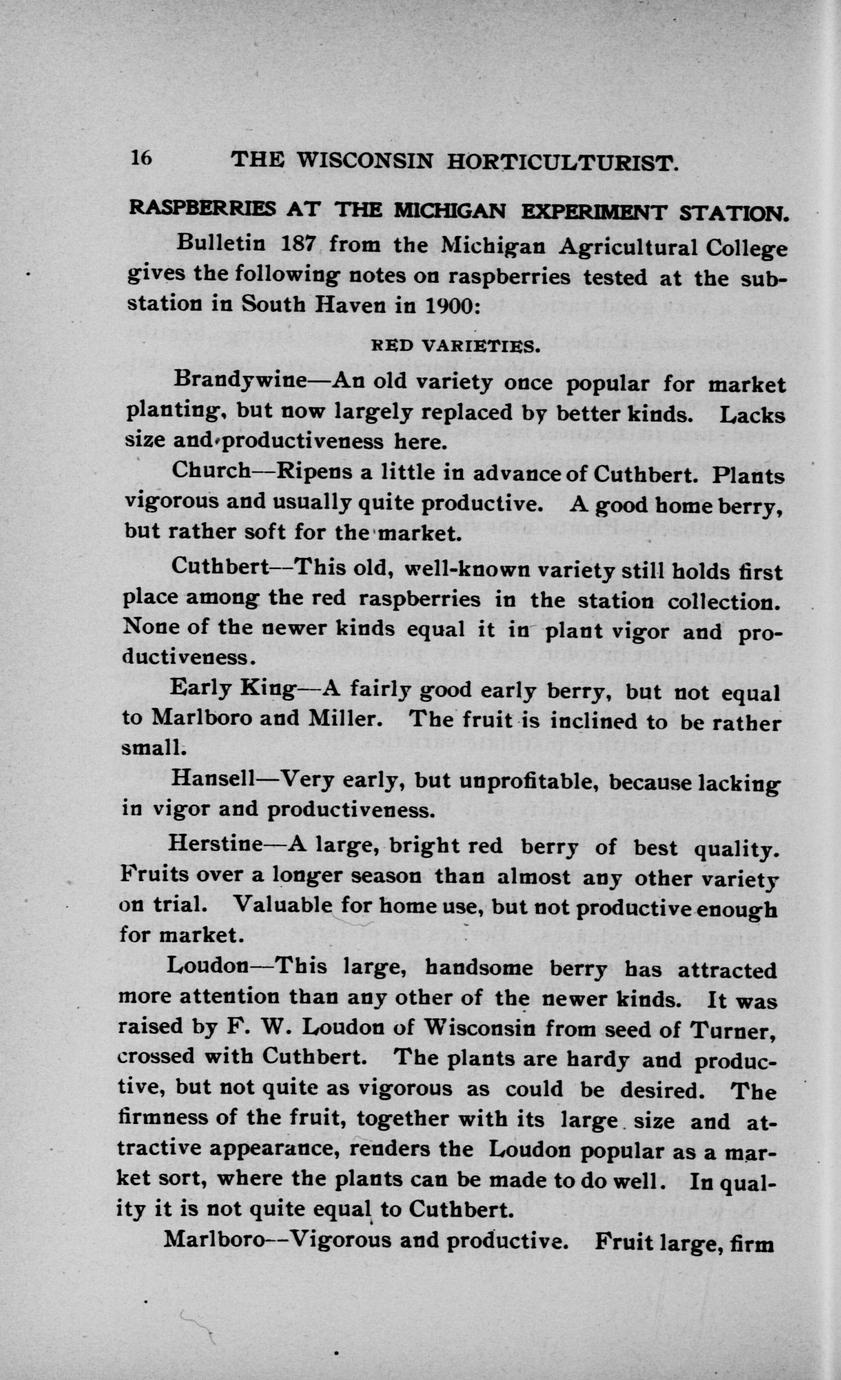 16 THE WISCONSIN HORTICULTURIST.

RASPBERRIES AT THE MICHIGAN EXPERIMENT STATION.

Bulletin 187 from the Michigan Agricultural College gives the following notes on raspberries tested at the substation in South Haven in 1900:

RED VARIETIES.

Brandywine—An old variety once popular for market planting, but now largely replaced by better kinds. Lacks size and productiveness here.

Church—Ripens a little in advance of Cuthbert. Plants vigorous and usually quite productive. A good home berry, but rather soft for the market.

Cuthbert—This old, well-known variety still holds first place among the red raspberries in the station collection. None of the newer kinds equal it in plant vigor and productiveness.

Early King—A fairly good early berry, but not equal to Marlboro and Miller. The fruit is inclined to be rather small.

Hansell—Very early, but unprofitable, because lacking in vigor and productiveness.

Herstine—A large, bright red berry of best quality. Fruits over a longer season than almost any other variety on trial. Valuable for home use, but not productive enough for market.

Loudon—This large, handsome berry has attracted more attention than any other of the newer kinds. It was raised by F. W. Loudon of Wisconsin from seed of Turner, crossed with Cuthbert. The plants are hardy and productive, but not quite as vigorous as could be desired. The firmness of the fruit, together with its large size and attractive appearance, renders the Loudon popular as a market sort, where the plants can be made to do well. In quality it is not quite equal to Cuthbert.

Marlboro—Vigorous and productive. Fruit large, firm